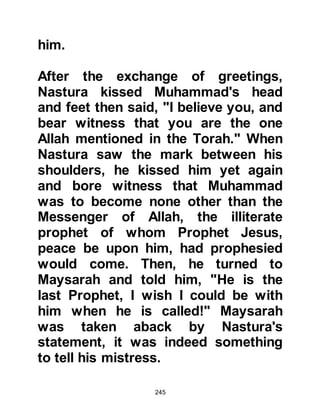 him.

After the exchange of greetings, Nastura kissed Muhammad's head and feet then said, "I believe you, and bear witness that you are the one Allah mentioned in the Torah." When Nastura saw the mark between his shoulders, he kissed him yet again and bore witness that Muhammad was to become none other than the Messenger of Allah, the illiterate prophet of whom Prophet Jesus, peace be upon him, had prophesied would come. Then, he turned to Maysarah and told him, "He is the last Prophet, I wish I could be with him when he is called!" Maysarah was taken aback by Nastura's statement, it was indeed something to tell his mistress.

245